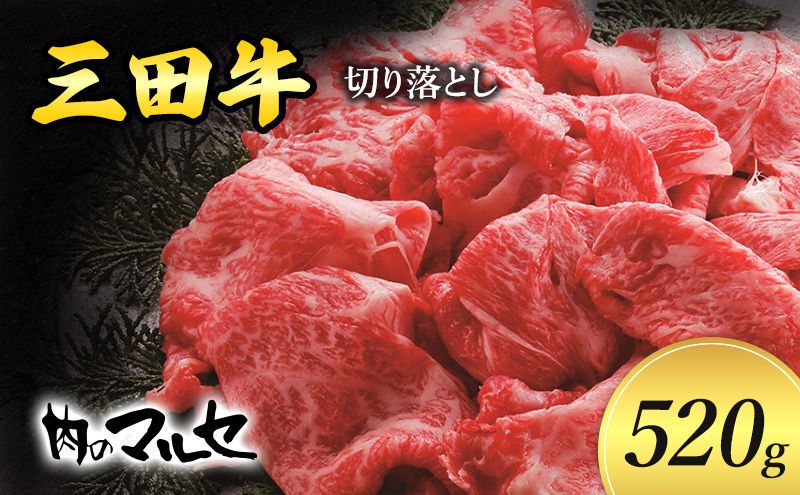 三田牛 切り落とし

肉のマルセ

520g